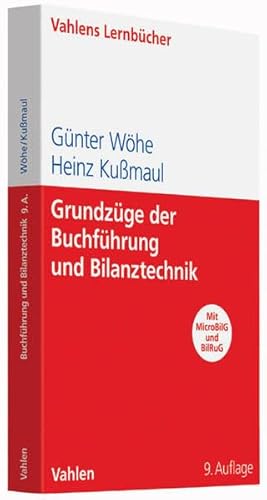 Vahlens Lernbücher

Günter Wöhe
Heinz Kußmaul

Grundzüge der Buchführung und Bilanztechnik

Mit MicroBilG und BilRuG

Vahlen

9. Auflage

Wöhe/Kußmaul

Buchführung und Bilanztechnik 9. A.

Vahlen